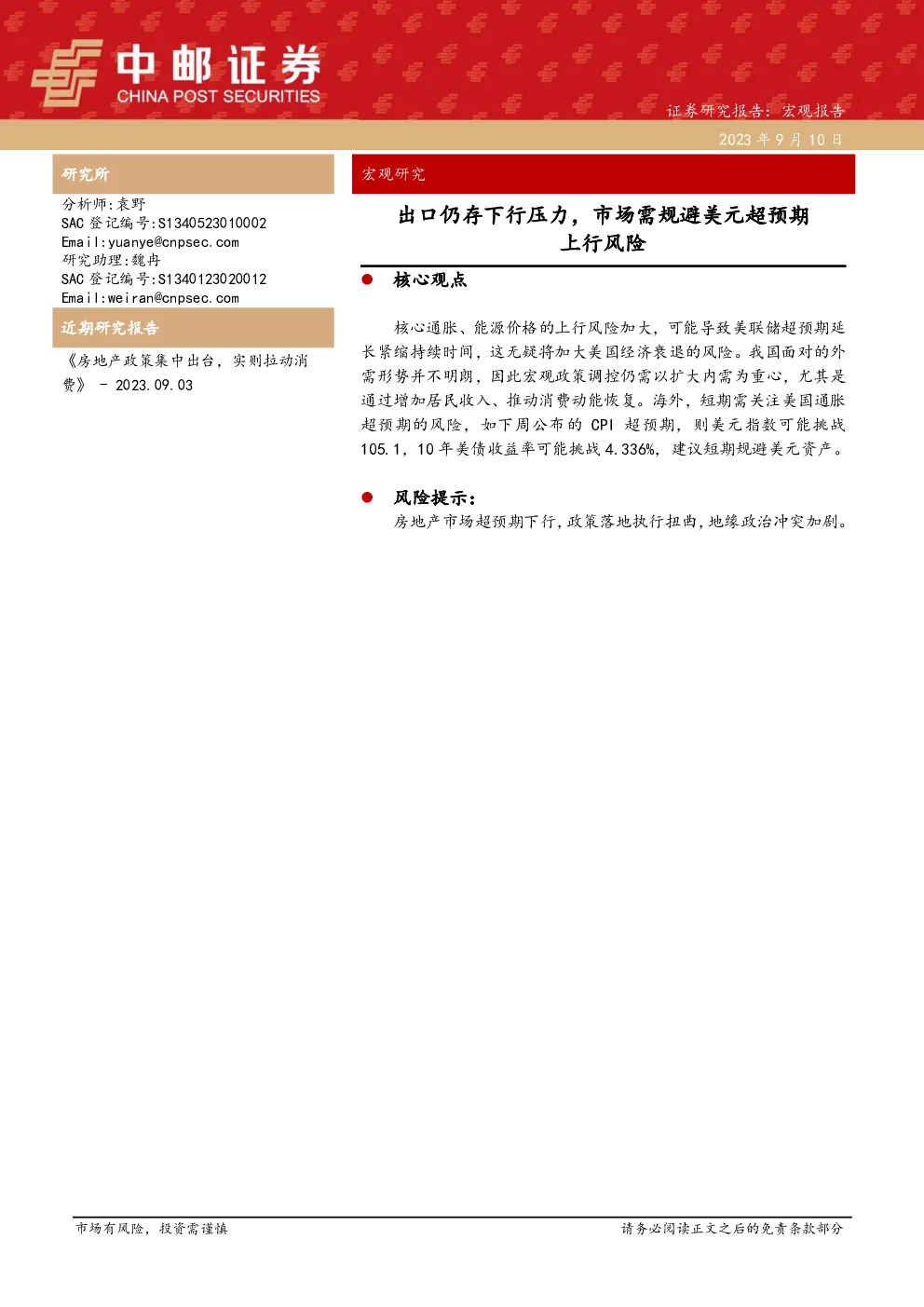 中邮证券
CHINA POST SECURITIES

证券研究报告：宏观报告

2023 年 9 月 10 日

研究所

分析师:袁野
SAC 登记编号:S1340523010002
Email:yuanye@cnpsec.com
研究助理:魏冉
SAC 登记编号:S1340123020012
Email:weiran@cnpsec.com

近期研究报告

《房地产政策集中出台，实则拉动消费》 - 2023.09.03

宏观研究

出口仍存下行压力，市场需规避美元超预期上行风险

● 核心观点

核心通胀、能源价格的上行风险加大，可能导致美联储超预期延长紧缩持续时间，这无疑将加大美国经济衰退的风险。我国面对的外需形势并不明朗，因此宏观政策调控仍需以扩大内需为重心，尤其是通过增加居民收入、推动消费动能恢复。海外，短期需关注美国通胀超预期的风险，如下周公布的 CPI 超预期，则美元指数可能挑战 105.1，10 年美债收益率可能挑战 4.336%，建议短期规避美元资产。

● 风险提示：

房地产市场超预期下行，政策落地执行扭曲，地缘政治冲突加剧。

市场有风险，投资需谨慎

请务必阅读正文之后的免责条款部分